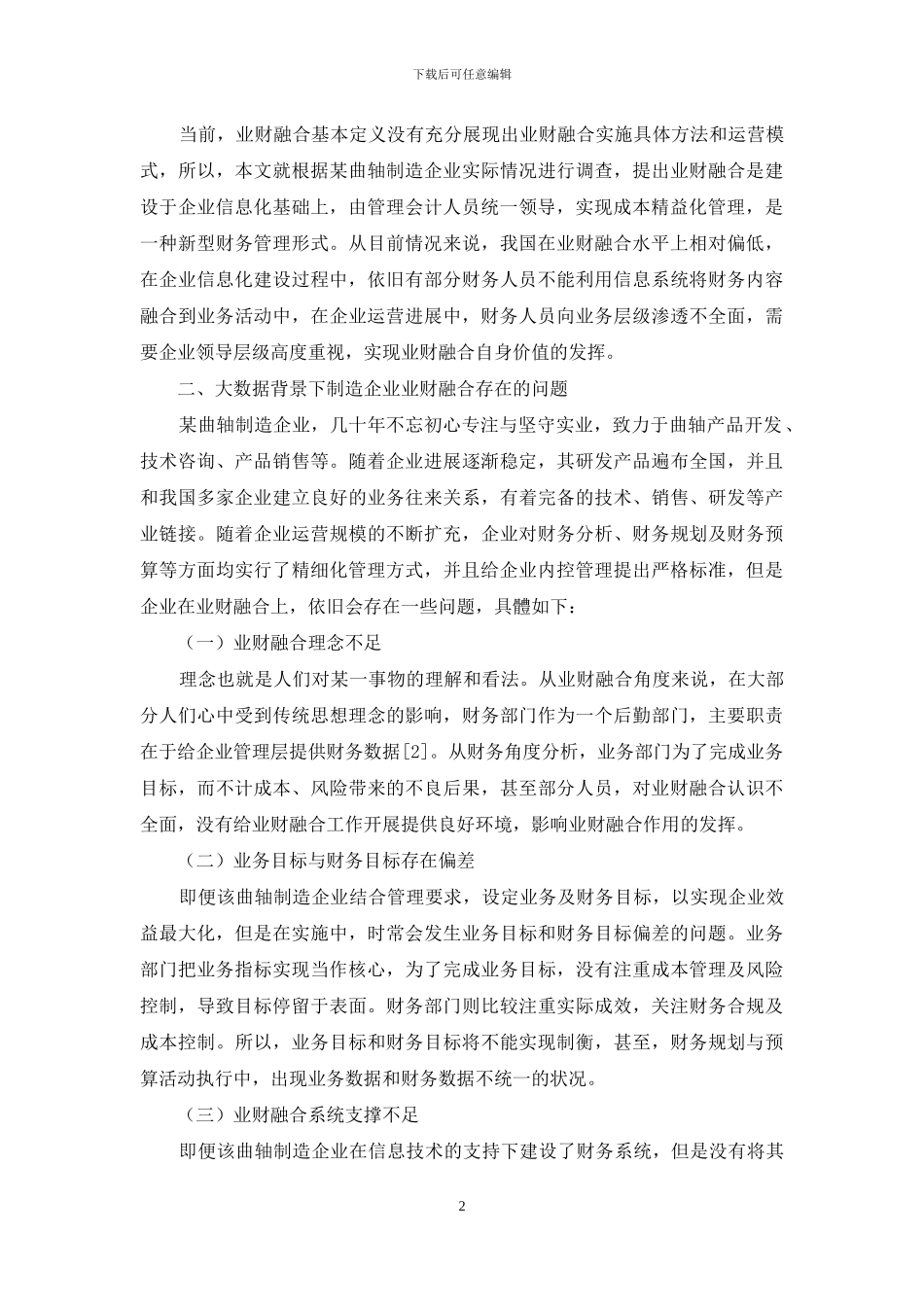 下载后可任意编辑

当前，业财融合基本定义没有充分展现出业财融合实施具体方法和运营模式，所以，本文就根据某曲轴制造企业实际情况进行调查，提出业财融合是建设于企业信息化基础上，由管理会计人员统一领导，实现成本精益化管理，是一种新型财务管理形式。从目前情况来说，我国在业财融合水平上相对偏低，在企业信息化建设过程中，依旧有部分财务人员不能利用信息系统将财务内容融合到业务活动中，在企业运营进展中，财务人员向业务层级渗透不全面，需要企业领导层级高度重视，实现业财融合自身价值的发挥。

二、大数据背景下制造企业业财融合存在的问题

某曲轴制造企业，几十年不忘初心专注与坚守实业，致力于曲轴产品开发、技术咨询、产品销售等。随着企业进展逐渐稳定，其研发产品遍布全国，并且和我国多家企业建立良好的业务往来关系，有着完备的技术、销售、研发等产业链接。随着企业运营规模的不断扩充，企业对财务分析、财务规划及财务预算等方面均实行了精细化管理方式，并且给企业内控管理提出严格标准，但是企业在业财融合上，依旧会存在一些问题，具體如下：

（一）业财融合理念不足

理念也就是人们对某一事物的理解和看法。从业财融合角度来说，在大部分人们心中受到传统思想理念的影响，财务部门作为一个后勤部门，主要职责在于给企业管理层提供财务数据[2]。从财务角度分析，业务部门为了完成业务目标，而不计成本、风险带来的不良后果，甚至部分人员，对业财融合认识不全面，没有给业财融合工作开展提供良好环境，影响业财融合作用的发挥。

（二）业务目标与财务目标存在偏差

即便该曲轴制造企业结合管理要求，设定业务及财务目标，以实现企业效益最大化，但是在实施中，时常会发生业务目标和财务目标偏差的问题。业务部门把业务指标实现当作核心，为了完成业务目标，没有注重成本管理及风险控制，导致目标停留于表面。财务部门则比较注重实际成效，关注财务合规及成本控制。所以，业务目标和财务目标将不能实现制衡，甚至，财务规划与预算活动执行中，出现业务数据和财务数据不统一的状况。

（三）业财融合系统支撑不足

即便该曲轴制造企业在信息技术的支持下建设了财务系统，但是没有将其

2